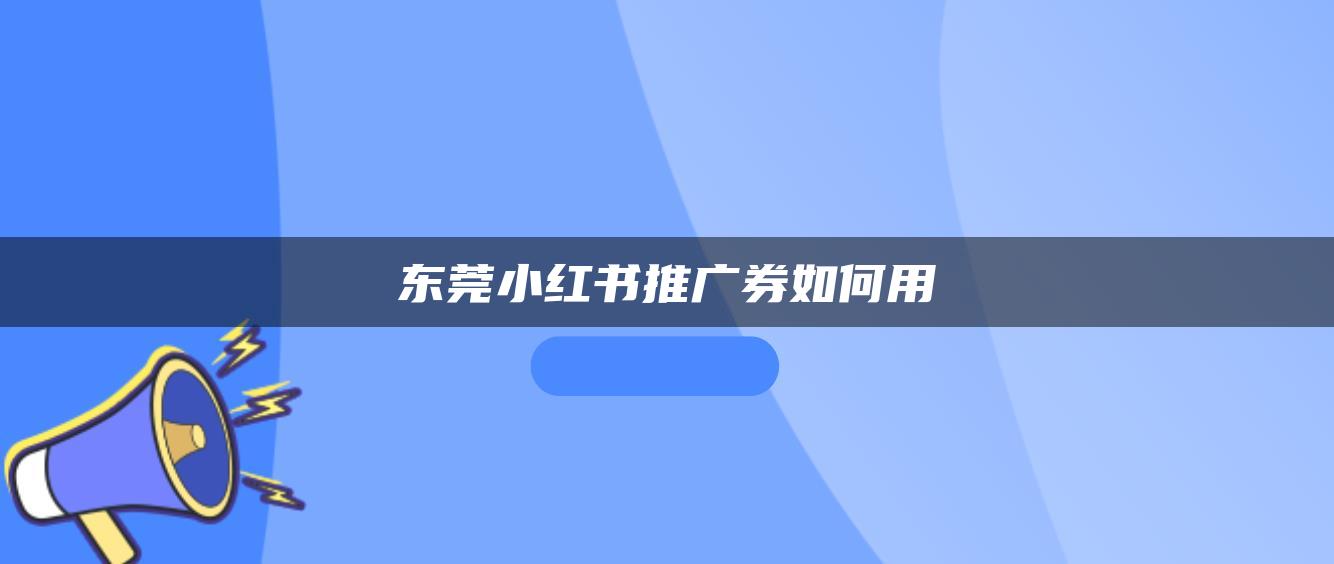 东莞小红书推广券如何用